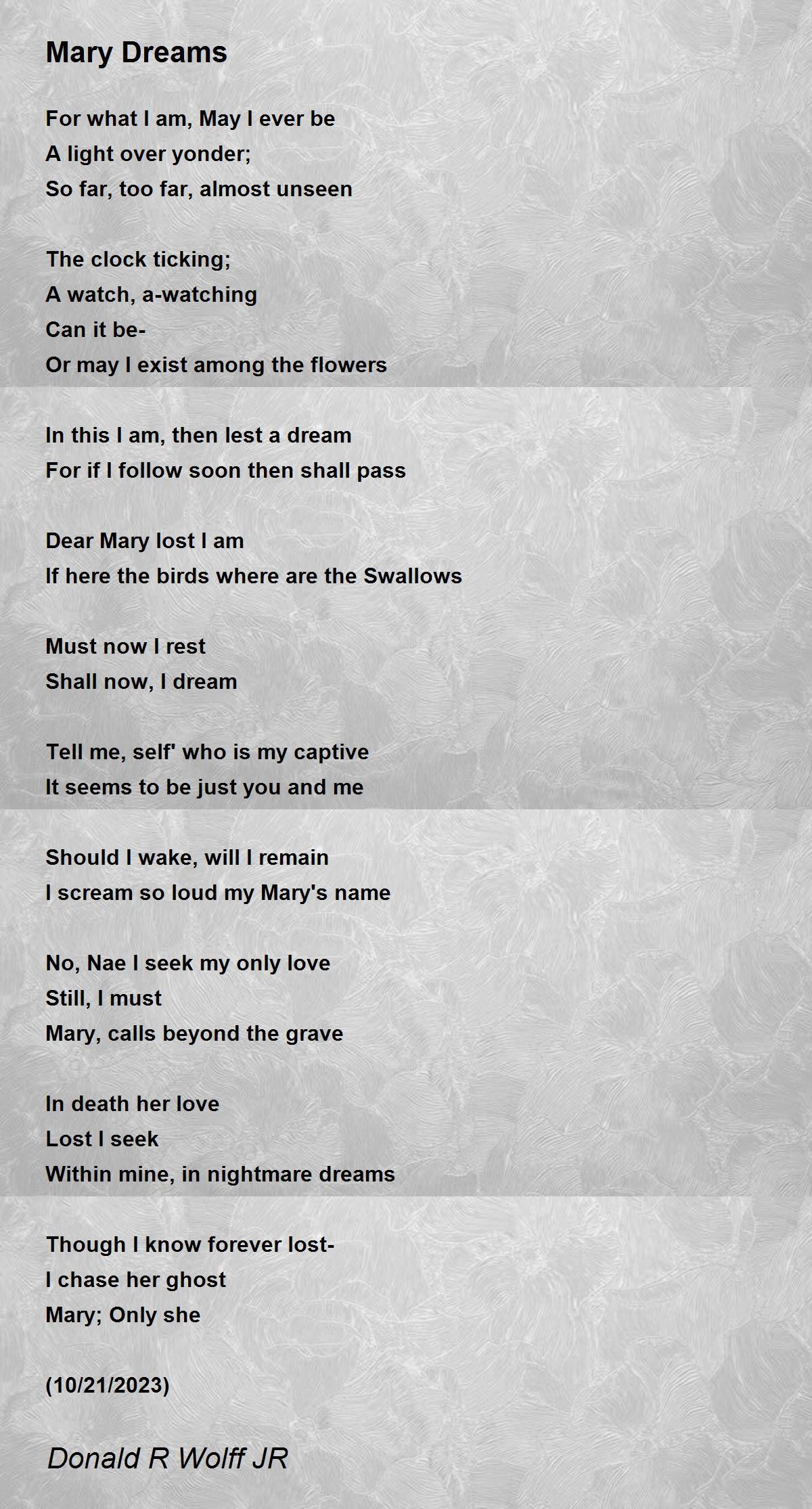 Mary Dreams

For what I am, May I ever be
A light over yonder;
So far, too far, almost unseen

The clock ticking;
A watch, a-watching
Can it be-
Or may I exist among the flowers

In this I am, then lest a dream
For if I follow soon then shall pass

Dear Mary lost I am
If here the birds where are the Swallows

Must now I rest
Shall now, I dream

Tell me, self' who is my captive
It seems to be just you and me

Should I wake, will I remain
I scream so loud my Mary's name

No, Nae I seek my only love
Still, I must
Mary, calls beyond the grave

In death her love
Lost I seek
Within mine, in nightmare dreams

Though I know forever lost-
I chase her ghost
Mary; Only she

(10/21/2023)

Donald R Wolff JR